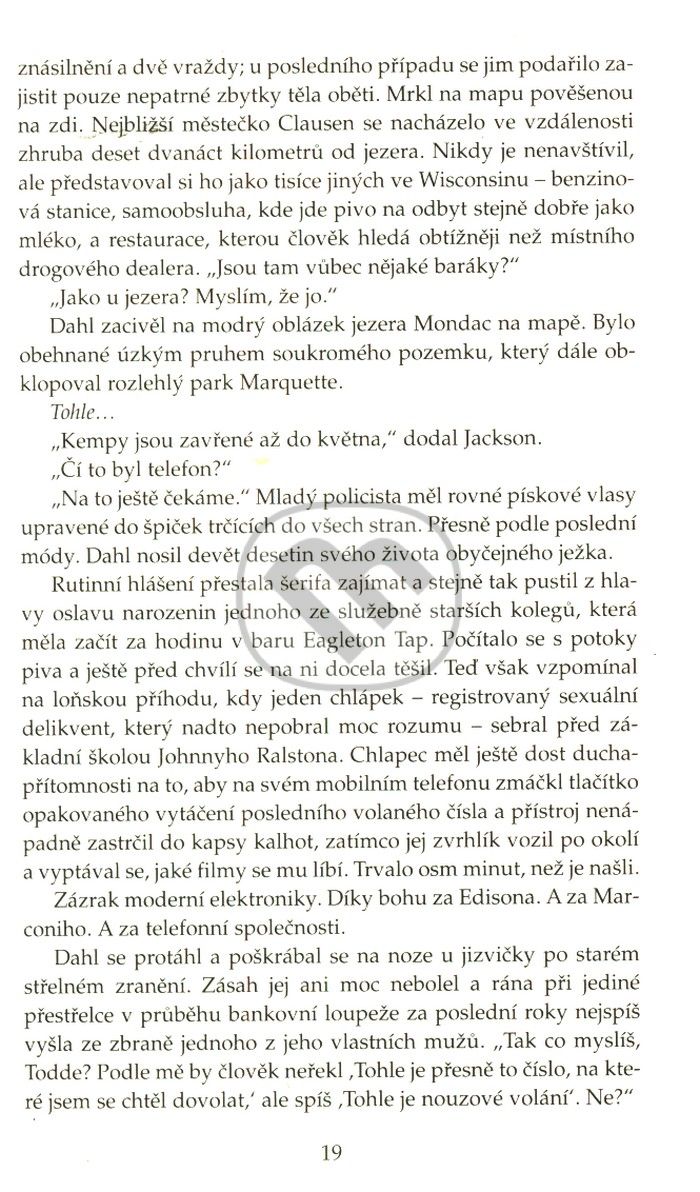 znásilnění a dvě vraždy; u posledního případu se jim podařilo zajistit pouze nepatrné zbytky těla oběti. Mrkl na mapu pověšenou na zdi. Nejbližší městečko Clausen se nacházelo ve vzdálenosti zhruba deset dvanáct kilometrů od jezera. Nikdy je nenavštívil, ale představoval si ho jako tisíce jiných ve Wisconsinu – benzinová stanice, samoobsluha, kde jde pivo na odbyt stejně dobře jako mléko, a restaurace, kterou člověk hledá obtížněji než místního drogového dealera. „Jsou tam vůbec nějaké baráky?"

„Jako u jezera? Myslím, že jo."

Dahl zacivěl na modrý oblázek jezera Mondac na mapě. Bylo obehnané úzkým pruhem soukromého pozemku, který dále obklopoval rozlehlý park Marquette.

Tohle…

„Kempy jsou zavřené až do května," dodal Jackson.

„Čí to byl telefon?"

„Na to ještě čekáme." Mladý policista měl rovné pískové vlasy upravené do špiček trčících do všech stran. Přesně podle poslední módy. Dahl nosil devět desetin svého života obyčejného ježka.

Rutinní hlášení přestala šerifa zajímat a stejně tak pustil z hlavy oslavu narozenin jednoho ze služebně starších kolegů, která měla začít za hodinu v baru Eagleton Tap. Počítalo se s potoky piva a ještě před chvílí se na ni docela těšil. Teď však vzpomínal na loňskou příhodu, kdy jeden chlápek – registrovaný sexuální delikvent, který nadto nepobral moc rozumu – sebral před základní školou Johnnyho Ralstona. Chlapec měl ještě dost duchapřítomnosti na to, aby na svém mobilním telefonu zmáčkl tlačítko opakovaného vytáčení posledního volaného čísla a přístroj nenápadně zastrčil do kapsy kalhot, zatímco jej zvrhlík vozil po okolí a vyptával se, jaké filmy se mu líbí. Trvalo osm minut, než je našli.

Zázrak moderní elektroniky. Díky bohu za Edisona. A za Marconiho. A za telefonní společnosti.

Dahl se protáhl a poškrábal se na noze u jizvičky po starém střelném zranění. Zásah jej ani moc nebolel a rána při jediné přestřelce v průběhu bankovní loupeže za poslední roky nejspíš vyšla ze zbraně jednoho z jeho vlastních mužů. „Tak co myslíš, Todde? Podle mě by člověk neřekl ‚Tohle je přesně to číslo, na které jsem se chtěl dovolat,' ale spíš ‚Tohle je nouzové volání'. Ne?"

19